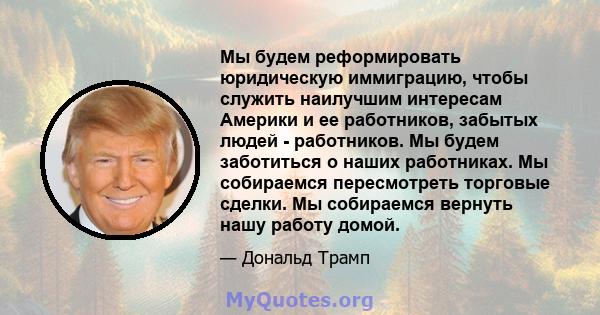 Мы будем реформировать юридическую иммиграцию, чтобы служить наилучшим интересам Америки и ее работников, забытых людей - работников. Мы будем заботиться о наших работниках. Мы собираемся пересмотреть торговые сделки. Мы собираемся вернуть нашу работу домой.

— Дональд Трамп

MyQuotes.org